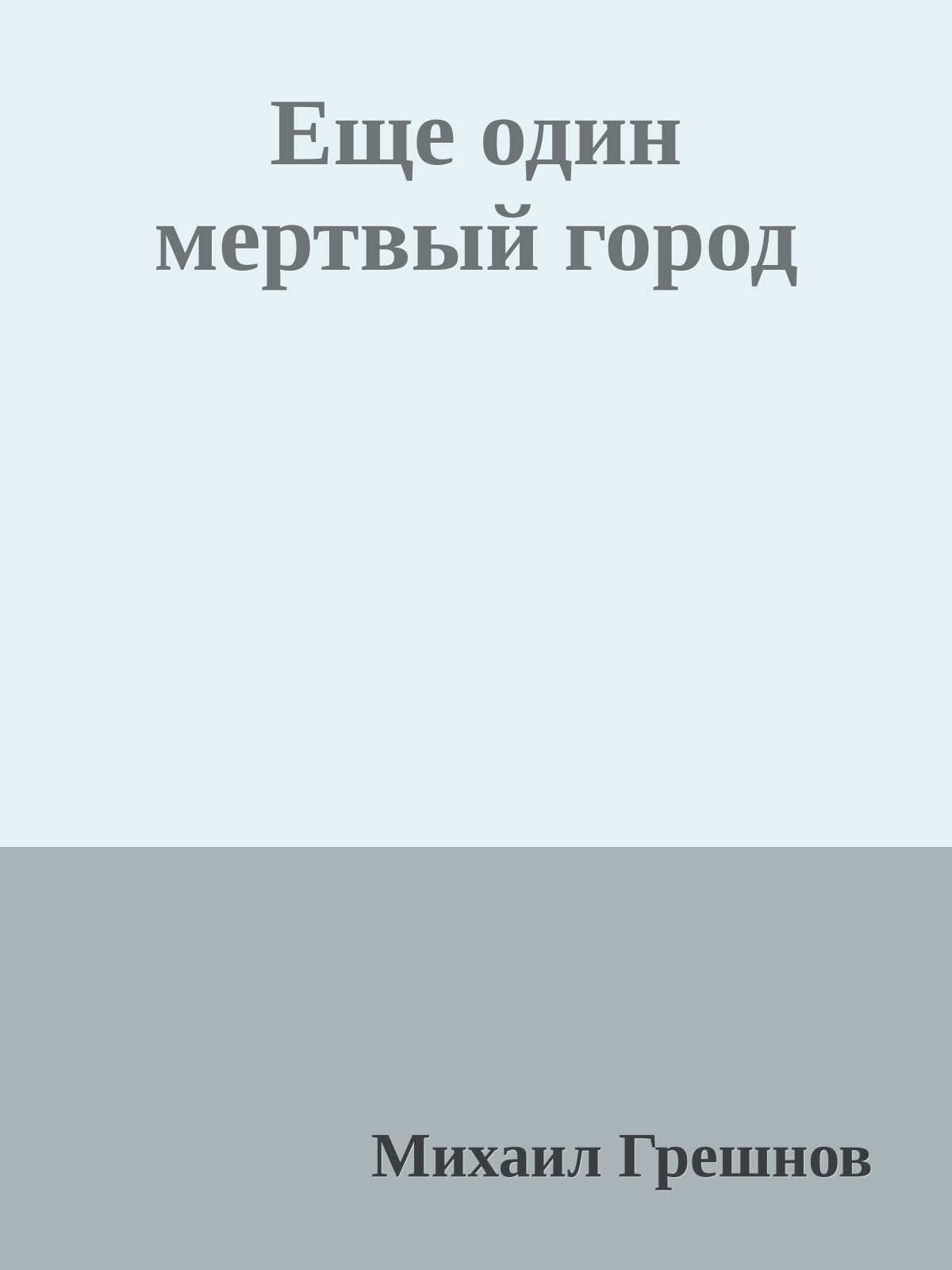 Еще один мертвый город

Михаил Грешнов